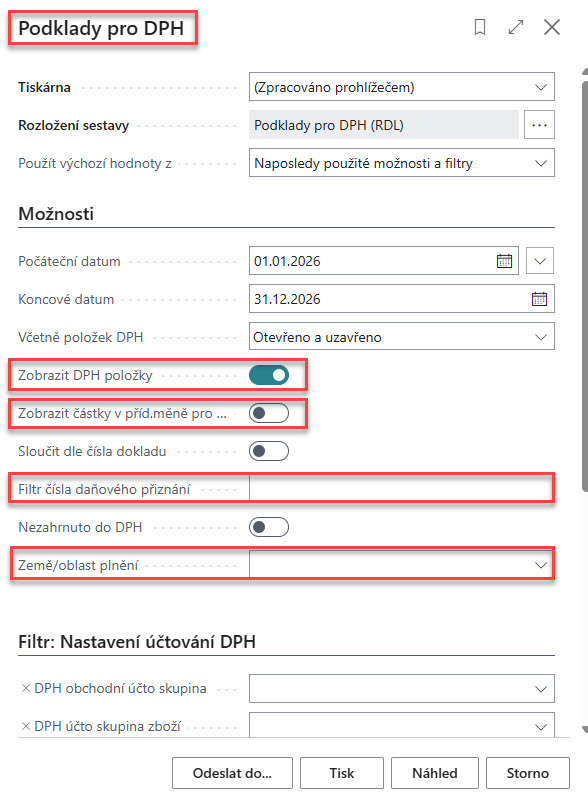 Podklady pro DPH

Tiskárna (Zpracováno prohlížečem)

Rozložení sestavy Podklady pro DPH (RDL) ...

Použít výchozí hodnoty z Naposledy použité možnosti a filtry

Možnosti

Počáteční datum 01.01.2026

Koncové datum 31.12.2026

Včetně položek DPH Otevřeno a uzavřeno

Zobrazit DPH položky

Zobrazit částky v příd.měně pro ...

Sloučit dle čísla dokladu

Filtr čísla daňového přiznání

Nezahrnuto do DPH

Země/oblast plnění

Filtr: Nastavení účtování DPH

× DPH obchodní účto skupina

× DPH účto skupina zboží

Odeslat do... Tisk Náhled Storno